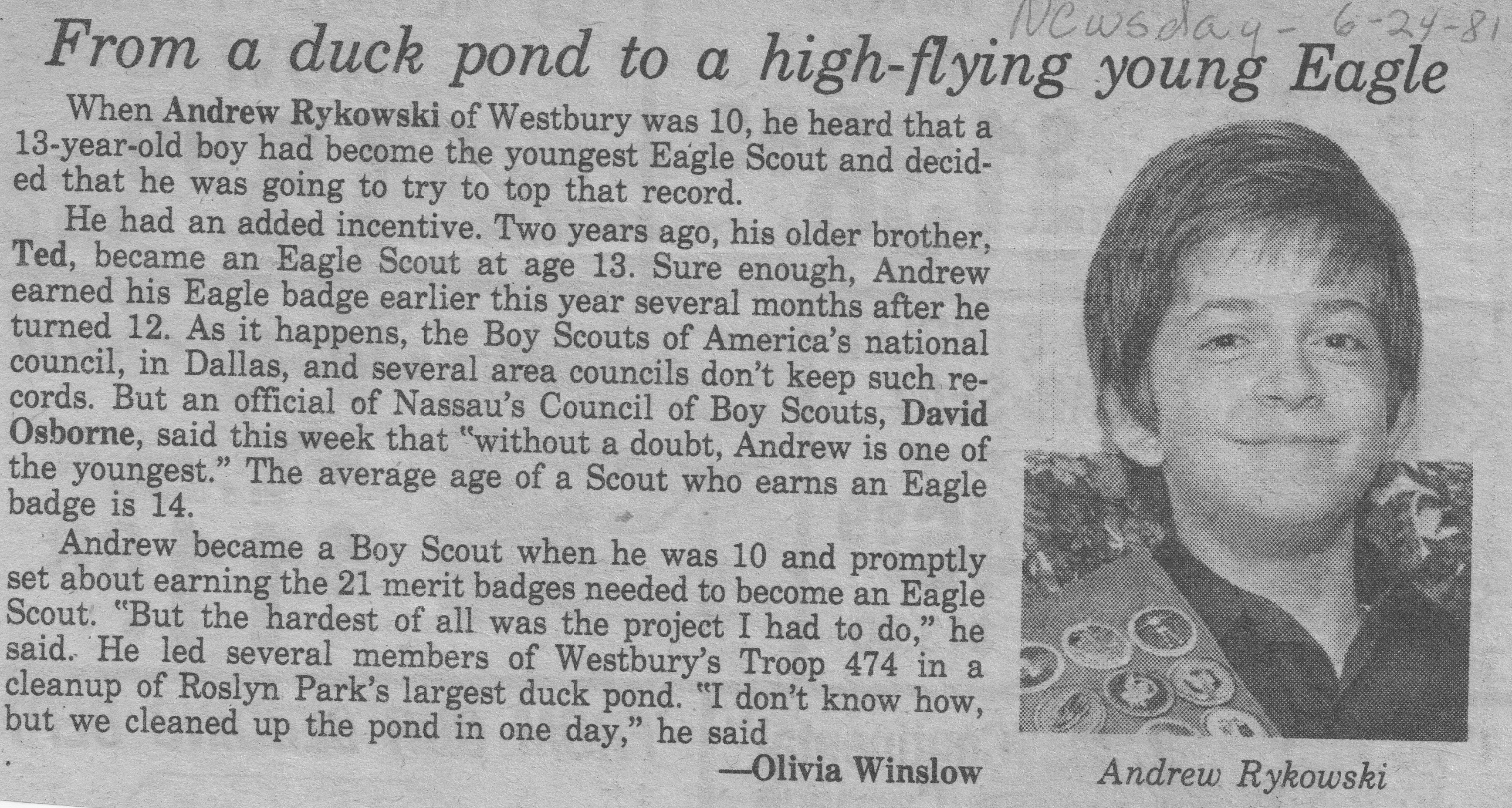 Newsday - 6-24-81

From a duck pond to a high-flying young Eagle

When Andrew Rykowski of Westbury was 10, he heard that a 13-year-old boy had become the youngest Eagle Scout and decided that he was going to try to top that record.

He had an added incentive. Two years ago, his older brother, Ted, became an Eagle Scout at age 13. Sure enough, Andrew earned his Eagle badge earlier this year several months after he turned 12. As it happens, the Boy Scouts of America's national council, in Dallas, and several area councils don't keep such records. But an official of Nassau's Council of Boy Scouts, David Osborne, said this week that "without a doubt, Andrew is one of the youngest." The average age of a Scout who earns an Eagle badge is 14.

Andrew became a Boy Scout when he was 10 and promptly set about earning the 21 merit badges needed to become an Eagle Scout. "But the hardest of all was the project I had to do," he said. He led several members of Westbury's Troop 474 in a cleanup of Roslyn Park's largest duck pond. "I don't know how, but we cleaned up the pond in one day," he said

—Olivia Winslow

Andrew Rykowski